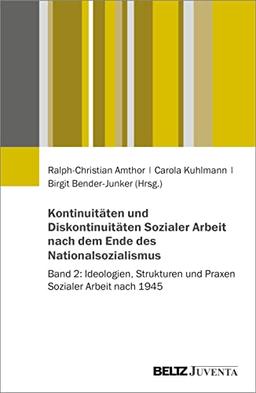 Ralph-Christian Amthor | Carola Kuhlmann | Birgit Bender-Junker (Hrsg.)

Kontinuitäten und Diskontinuitäten Sozialer Arbeit nach dem Ende des Nationalsozialismus

Band 2: Ideologien, Strukturen und Praxen Sozialer Arbeit nach 1945

BELTZ JUVENTA